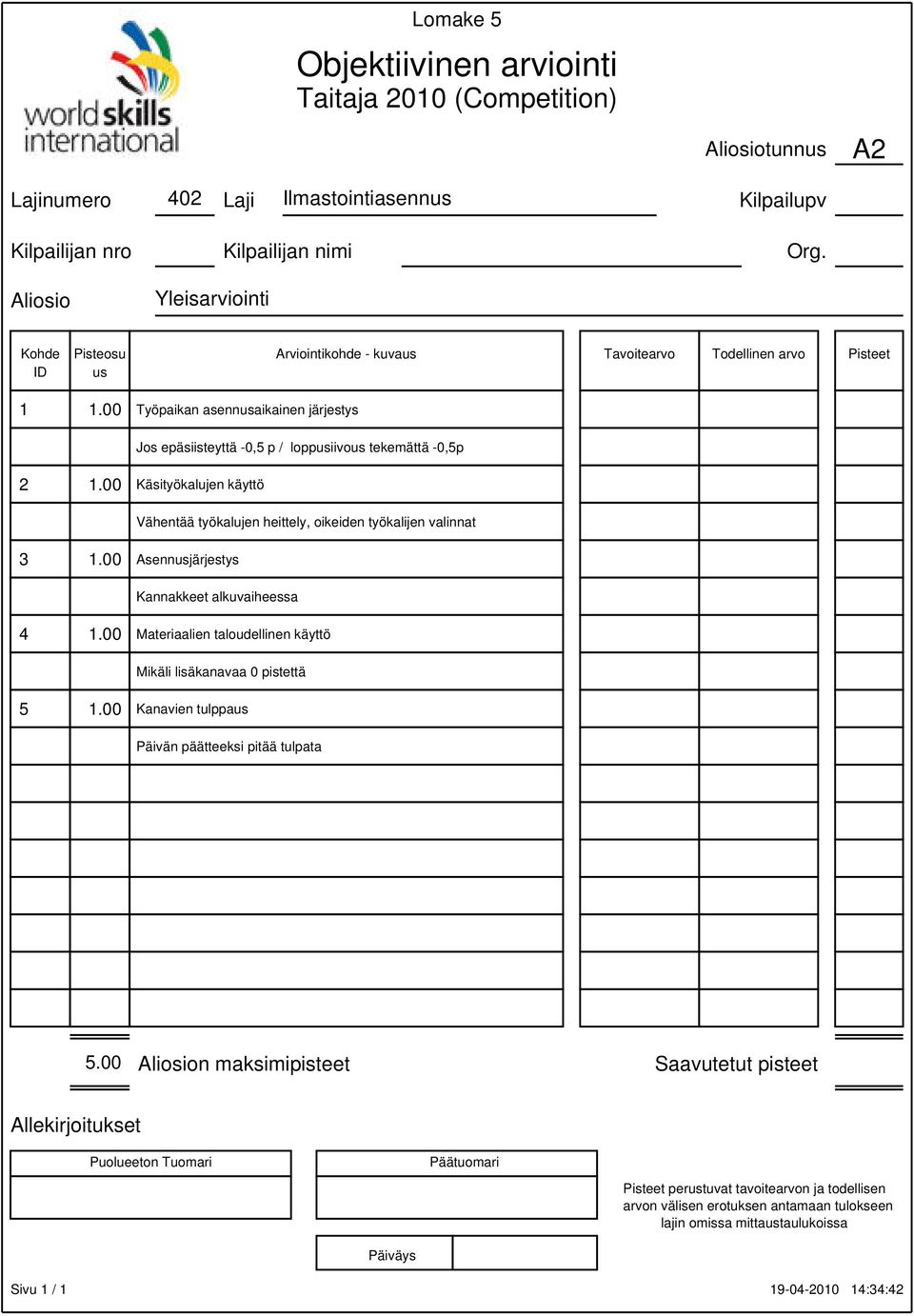 Lomake 5

worldskills international

Objektiivinen arviointi
Taitaja 2010 (Competition)

Aliosiotunnus A2

Lajinumero 402 Laji Ilmastointiasennus Kilpailupv

Kilpailijan nro Kilpailijan nimi Org.

Aliosio Yleisarviointi

| Kohde ID | Pisteosuus | Arviointikohde - kuvaus | Tavoitearvo | Todellinen arvo | Pisteet |
|---|---|---|---|---|---|
| 1 | 1.00 | Työpaikan asennusaikainen järjestys | | | |
| | | Jos epäsiisteyttä -0,5 p / loppusiivous tekemättä -0,5p | | | |
| 2 | 1.00 | Käsityökalujen käyttö | | | |
| | | Vähentää työkalujen heittely, oikeiden työkalijen valinnat | | | |
| 3 | 1.00 | Asennusjärjestys | | | |
| | | Kannakkeet alkuvaiheessa | | | |
| 4 | 1.00 | Materiaalien taloudellinen käyttö | | | |
| | | Mikäli lisäkanavaa 0 pistettä | | | |
| 5 | 1.00 | Kanavien tulppaus | | | |
| | | Päivän päätteeksi pitää tulpata | | | |

5.00 Aliosion maksimipisteet Saavutetut pisteet

Allekirjoitukset

Puolueeton Tuomari

Päätuomari

Päiväys

Pisteet perustuvat tavoitearvon ja todellisen arvon välisen erotuksen antamaan tulokseen lajin omissa mittaustaulukoissa

Sivu 1 / 1 19-04-2010 14:34:42